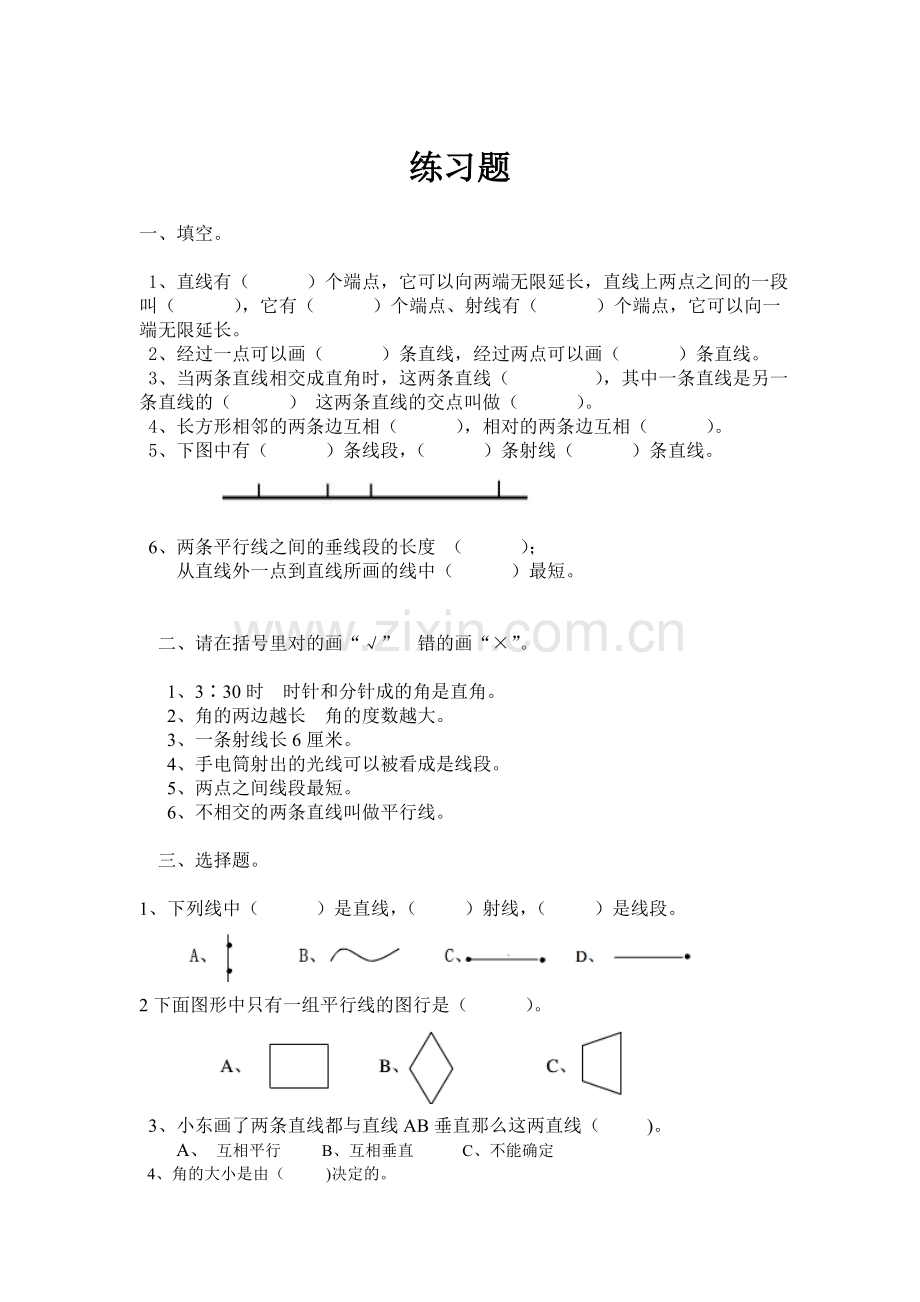 练习题

一、填空。

1、直线有（ ）个端点，它可以向两端无限延长，直线上两点之间的一段叫（ ），它有（ ）个端点、射线有（ ）个端点，它可以向一端无限延长。

2、经过一点可以画（ ）条直线，经过两点可以画（ ）条直线。

3、当两条直线相交成直角时，这两条直线（ ），其中一条直线是另一条直线的（ ） 这两条直线的交点叫做（ ）。

4、长方形相邻的两条边互相（ ），相对的两条边互相（ ）。

5、下图中有（ ）条线段，（ ）条射线（ ）条直线。

6、两条平行线之间的垂线段的长度 （ ）；
从直线外一点到直线所画的线中（ ）最短。

二、请在括号里对的画“√” 错的画“×”。

1、3∶30时 时针和分针成的角是直角。
2、角的两边越长 角的度数越大。
3、一条射线长6厘米。
4、手电筒射出的光线可以被看成是线段。
5、两点之间线段最短。
6、不相交的两条直线叫做平行线。

三、选择题。

1、下列线中（ ）是直线，（ ）射线，（ ）是线段。

A、 B、 C、 D、

2下面图形中只有一组平行线的图行是（ ）。

A、 B、 C、

3、小东画了两条直线都与直线AB垂直那么这两直线（ ）。
A、 互相平行 B、互相垂直 C、不能确定

4、角的大小是由（ ）决定的。

www.zixin.com.cn